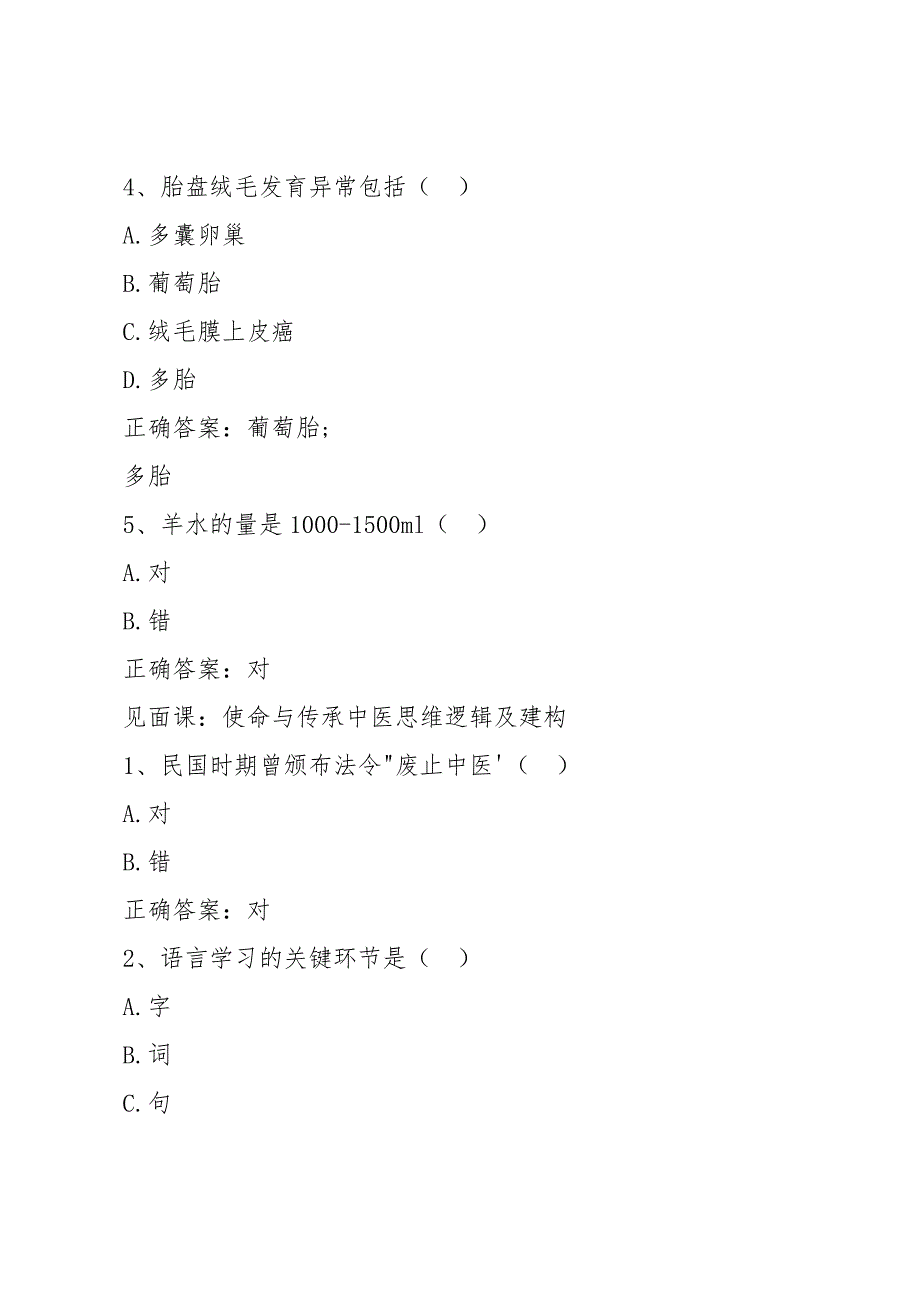 4、胎盘绒毛发育异常包括（ ）

A.多囊卵巢

B.葡萄胎

C.绒毛膜上皮癌

D.多胎

正确答案：葡萄胎；

多胎

5、羊水的量是1000-1500ml（ ）

A.对

B.错

正确答案：对

见面课：使命与传承中医思维逻辑及建构

1、民国时期曾颁布法令"废止中医'（ ）

A.对

B.错

正确答案：对

2、语言学习的关键环节是（ ）

A.字

B.词

C.句